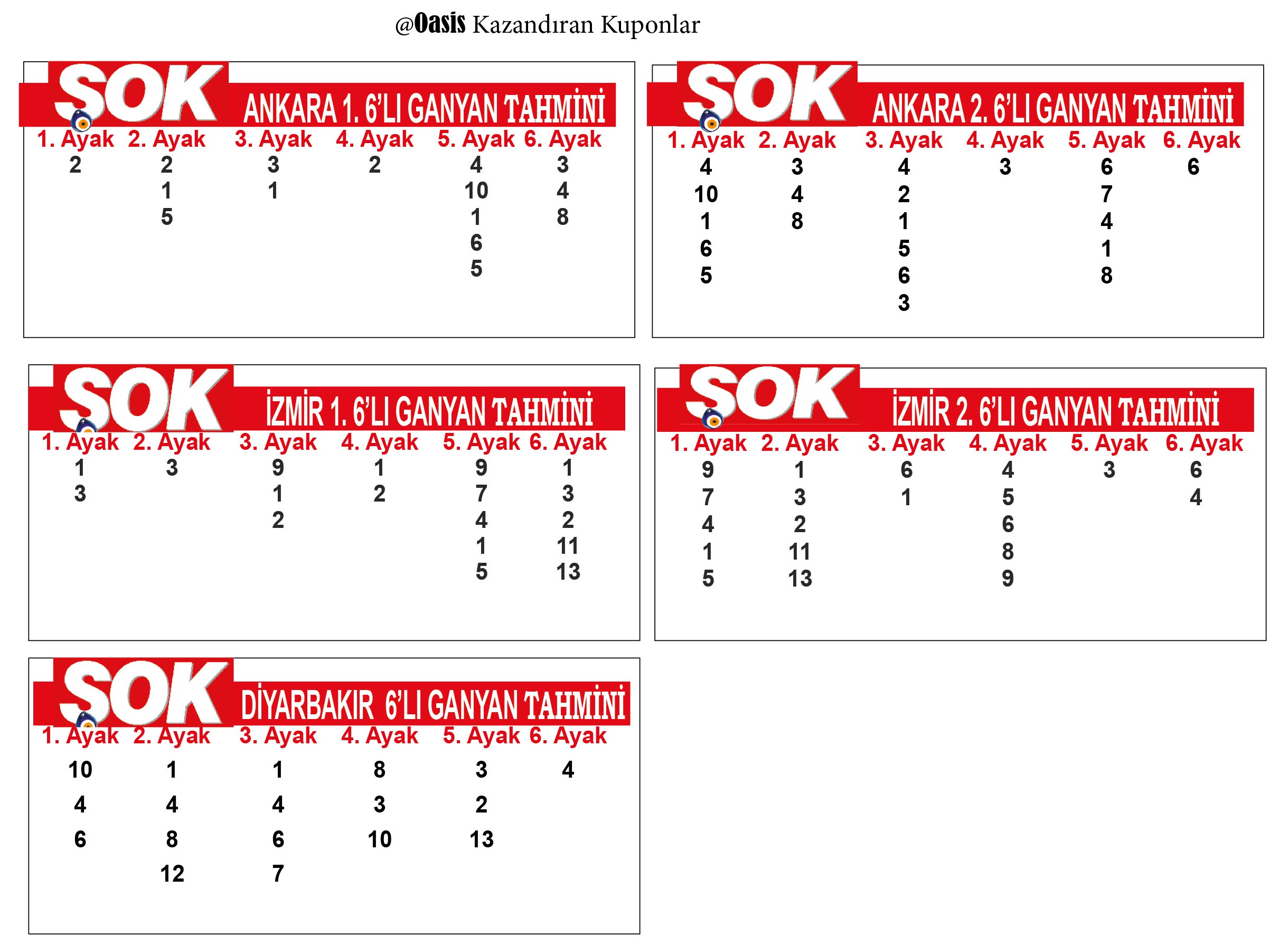 @Oasis Kazandıran Kuponlar

SOK ANKARA 1. 6'LI GANYAN TAHMİNİ

| 1. Ayak | 2. Ayak | 3. Ayak | 4. Ayak | 5. Ayak | 6. Ayak |
|---|---|---|---|---|---|
| 2 | 2 | 3 | 2 | 4 | 3 |
| | 1 | 1 | | 10 | 4 |
| | 5 | | | 1 | 8 |
| | | | | 6 | |
| | | | | 5 | |

SOK ANKARA 2. 6'LI GANYAN TAHMİNİ

| 1. Ayak | 2. Ayak | 3. Ayak | 4. Ayak | 5. Ayak | 6. Ayak |
|---|---|---|---|---|---|
| 4 | 3 | 4 | 3 | 6 | 6 |
| 10 | 4 | 2 | | 7 | |
| 1 | 8 | 1 | | 4 | |
| 6 | | 5 | | 1 | |
| 5 | | 6 | | 8 | |
| | | 3 | | | |

SOK İZMİR 1. 6'LI GANYAN TAHMİNİ

| 1. Ayak | 2. Ayak | 3. Ayak | 4. Ayak | 5. Ayak | 6. Ayak |
|---|---|---|---|---|---|
| 1 | 3 | 9 | 1 | 9 | 1 |
| 3 | | 1 | 2 | 7 | 3 |
| | | 2 | | 4 | 2 |
| | | | | 1 | 11 |
| | | | | 5 | 13 |

SOK İZMİR 2. 6'LI GANYAN TAHMİNİ

| 1. Ayak | 2. Ayak | 3. Ayak | 4. Ayak | 5. Ayak | 6. Ayak |
|---|---|---|---|---|---|
| 9 | 1 | 6 | 4 | 3 | 6 |
| 7 | 3 | 1 | 5 | | 4 |
| 4 | 2 | | 6 | | |
| 1 | 11 | | 8 | | |
| 5 | 13 | | 9 | | |

SOK DİYARBAKIR 6'LI GANYAN TAHMİNİ

| 1. Ayak | 2. Ayak | 3. Ayak | 4. Ayak | 5. Ayak | 6. Ayak |
|---|---|---|---|---|---|
| 10 | 1 | 1 | 8 | 3 | 4 |
| 4 | 4 | 4 | 3 | 2 | |
| 6 | 8 | 6 | 10 | 13 | |
| | 12 | 7 | | | |